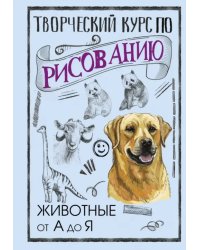 ТВОРЧЕСКИЙ КУРС ПО
РИСОВАНИЮ

ЖИВОТНЫЕ
ОТ А ДО Я